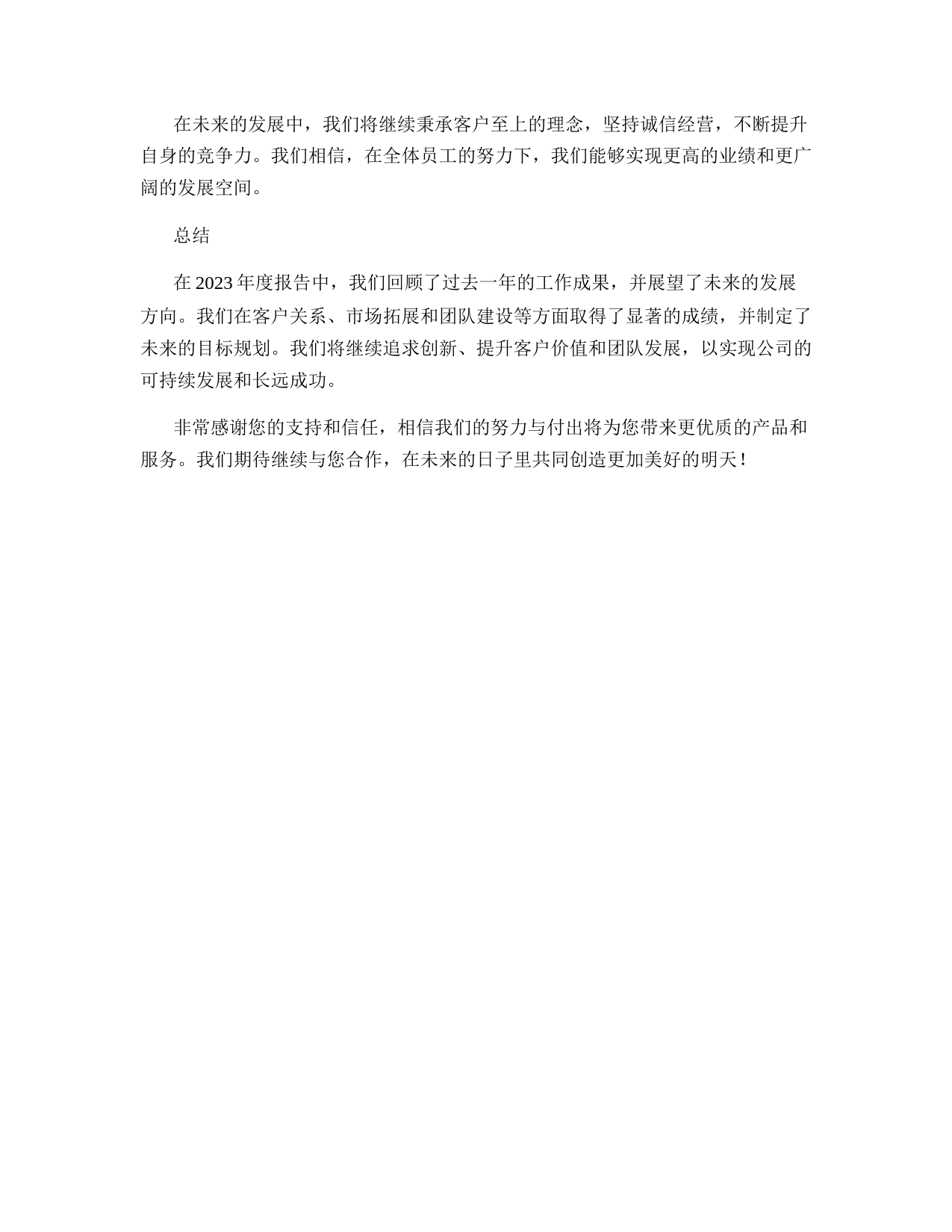 在未来的发展中，我们将继续秉承客户至上的理念，坚持诚信经营，不断提升自身的竞争力。我们相信，在全体员工的努力下，我们能够实现更高的业绩和更广阔的发展空间。

总结

在 2023 年度报告中，我们回顾了过去一年的工作成果，并展望了未来的发展方向。我们在客户关系、市场拓展和团队建设等方面取得了显著的成绩，并制定了未来的目标规划。我们将继续追求创新、提升客户价值和团队发展，以实现公司的可持续发展和长远成功。

非常感谢您的支持和信任，相信我们的努力与付出将为您带来更优质的产品和服务。我们期待继续与您合作，在未来的日子里共同创造更加美好的明天！